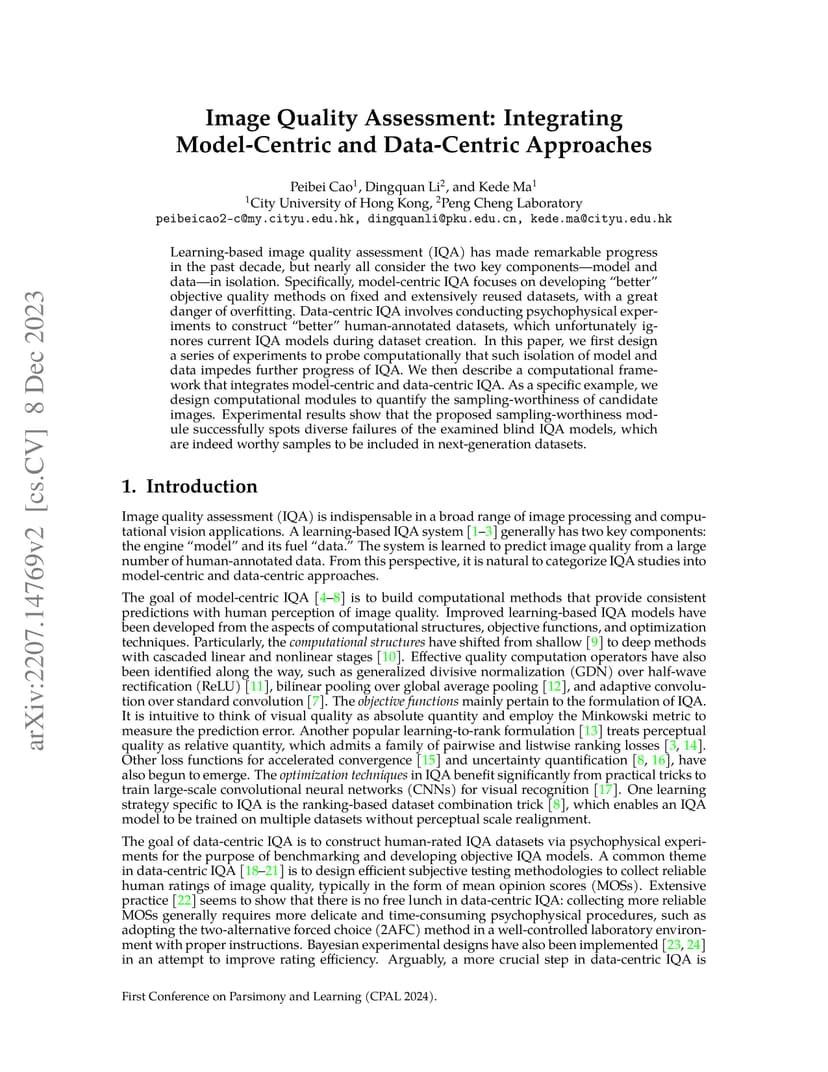 arXiv:2207.14769v2 [cs.CV] 8 Dec 2023

Image Quality Assessment: Integrating Model-Centric and Data-Centric Approaches

Peibei Cao$^1$, Dingquan Li$^2$, and Kede Ma$^1$
$^1$City University of Hong Kong, $^2$Peng Cheng Laboratory
peibeicao2-c@my.cityu.edu.hk, dingquanli@pku.edu.cn, kede.ma@cityu.edu.hk

Learning-based image quality assessment (IQA) has made remarkable progress in the past decade, but nearly all consider the two key components—model and data—in isolation. Specifically, model-centric IQA focuses on developing "better" objective quality methods on fixed and extensively reused datasets, with a great danger of overfitting. Data-centric IQA involves conducting psychophysical experiments to construct "better" human-annotated datasets, which unfortunately ignores current IQA models during dataset creation. In this paper, we first design a series of experiments to probe computationally that such isolation of model and data impedes further progress of IQA. We then describe a computational framework that integrates model-centric and data-centric IQA. As a specific example, we design computational modules to quantify the sampling-worthiness of candidate images. Experimental results show that the proposed sampling-worthiness module successfully spots diverse failures of the examined blind IQA models, which are indeed worthy samples to be included in next-generation datasets.

1. Introduction

Image quality assessment (IQA) is indispensable in a broad range of image processing and computational vision applications. A learning-based IQA system [1–3] generally has two key components: the engine "model" and its fuel "data." The system is learned to predict image quality from a large number of human-annotated data. From this perspective, it is natural to categorize IQA studies into model-centric and data-centric approaches.

The goal of model-centric IQA [4–8] is to build computational methods that provide consistent predictions with human perception of image quality. Improved learning-based IQA models have been developed from the aspects of computational structures, objective functions, and optimization techniques. Particularly, the computational structures have shifted from shallow [9] to deep methods with cascaded linear and nonlinear stages [10]. Effective quality computation operators have also been identified along the way, such as generalized divisive normalization (GDN) over half-wave rectification (ReLU) [11], bilinear pooling over global average pooling [12], and adaptive convolution over standard convolution [7]. The objective functions mainly pertain to the formulation of IQA. It is intuitive to think of visual quality as absolute quantity and employ the Minkowski metric to measure the prediction error. Another popular learning-to-rank formulation [13] treats perceptual quality as relative quantity, which admits a family of pairwise and listwise ranking losses [3, 14]. Other loss functions for accelerated convergence [15] and uncertainty quantification [8, 16], have also begun to emerge. The optimization techniques in IQA benefit significantly from practical tricks to train large-scale convolutional neural networks (CNNs) for visual recognition [17]. One learning strategy specific to IQA is the ranking-based dataset combination trick [8], which enables an IQA model to be trained on multiple datasets without perceptual scale realignment.

The goal of data-centric IQA is to construct human-rated IQA datasets via psychophysical experiments for the purpose of benchmarking and developing objective IQA models. A common theme in data-centric IQA [18–21] is to design efficient subjective testing methodologies to collect reliable human ratings of image quality, typically in the form of mean opinion scores (MOSs). Extensive practice [22] seems to show that there is no free lunch in data-centric IQA: collecting more reliable MOSs generally requires more delicate and time-consuming psychophysical procedures, such as adopting the two-alternative forced choice (2AFC) method in a well-controlled laboratory environment with proper instructions. Bayesian experimental designs have also been implemented [23, 24] in an attempt to improve rating efficiency. Arguably, a more crucial step in data-centric IQA is

First Conference on Parsimony and Learning (CPAL 2024).